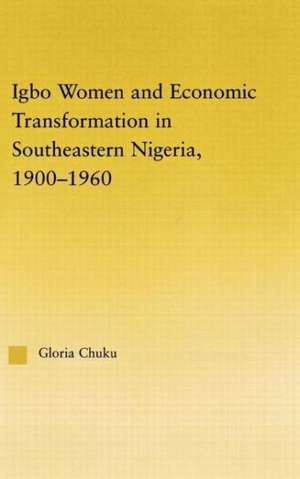 Igbo Women and Economic Transformation in Southeastern Nigeria, 1900–1960

Gloria Chuku